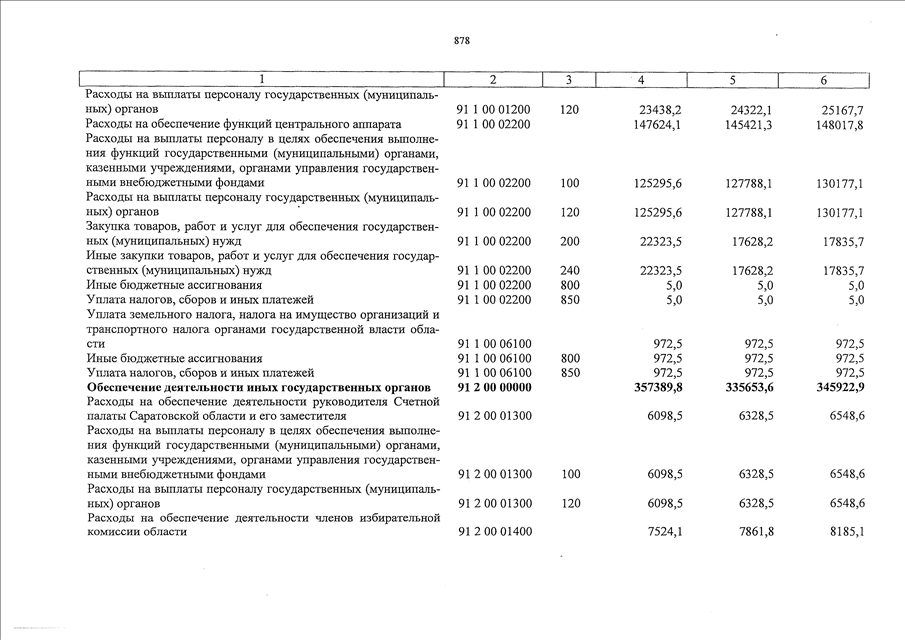 878

| 1 | 2 | 3 | 4 | 5 | 6 |
|---|---|---|---|---|---|
| Расходы на выплаты персоналу государственных (муниципальных) органов | 91 1 00 01200 | 120 | 23438,2 | 24322,1 | 25167,7 |
| Расходы на обеспечение функций центрального аппарата | 91 1 00 02200 | | 147624,1 | 145421,3 | 148017,8 |
| Расходы на выплаты персоналу в целях обеспечения выполнения функций государственными (муниципальными) органами, казенными учреждениями, органами управления государственными внебюджетными фондами | 91 1 00 02200 | 100 | 125295,6 | 127788,1 | 130177,1 |
| Расходы на выплаты персоналу государственных (муниципальных) органов | 91 1 00 02200 | 120 | 125295,6 | 127788,1 | 130177,1 |
| Закупка товаров, работ и услуг для обеспечения государственных (муниципальных) нужд | 91 1 00 02200 | 200 | 22323,5 | 17628,2 | 17835,7 |
| Иные закупки товаров, работ и услуг для обеспечения государственных (муниципальных) нужд | 91 1 00 02200 | 240 | 22323,5 | 17628,2 | 17835,7 |
| Иные бюджетные ассигнования | 91 1 00 02200 | 800 | 5,0 | 5,0 | 5,0 |
| Уплата налогов, сборов и иных платежей | 91 1 00 02200 | 850 | 5,0 | 5,0 | 5,0 |
| Уплата земельного налога, налога на имущество организаций и транспортного налога органами государственной власти области | 91 1 00 06100 | | 972,5 | 972,5 | 972,5 |
| Иные бюджетные ассигнования | 91 1 00 06100 | 800 | 972,5 | 972,5 | 972,5 |
| Уплата налогов, сборов и иных платежей | 91 1 00 06100 | 850 | 972,5 | 972,5 | 972,5 |
| **Обеспечение деятельности иных государственных органов** | **91 2 00 00000** | | **357389,8** | **335653,6** | **345922,9** |
| Расходы на обеспечение деятельности руководителя Счетной палаты Саратовской области и его заместителя | 91 2 00 01300 | | 6098,5 | 6328,5 | 6548,6 |
| Расходы на выплаты персоналу в целях обеспечения выполнения функций государственными (муниципальными) органами, казенными учреждениями, органами управления государственными внебюджетными фондами | 91 2 00 01300 | 100 | 6098,5 | 6328,5 | 6548,6 |
| Расходы на выплаты персоналу государственных (муниципальных) органов | 91 2 00 01300 | 120 | 6098,5 | 6328,5 | 6548,6 |
| Расходы на обеспечение деятельности членов избирательной комиссии области | 91 2 00 01400 | | 7524,1 | 7861,8 | 8185,1 |